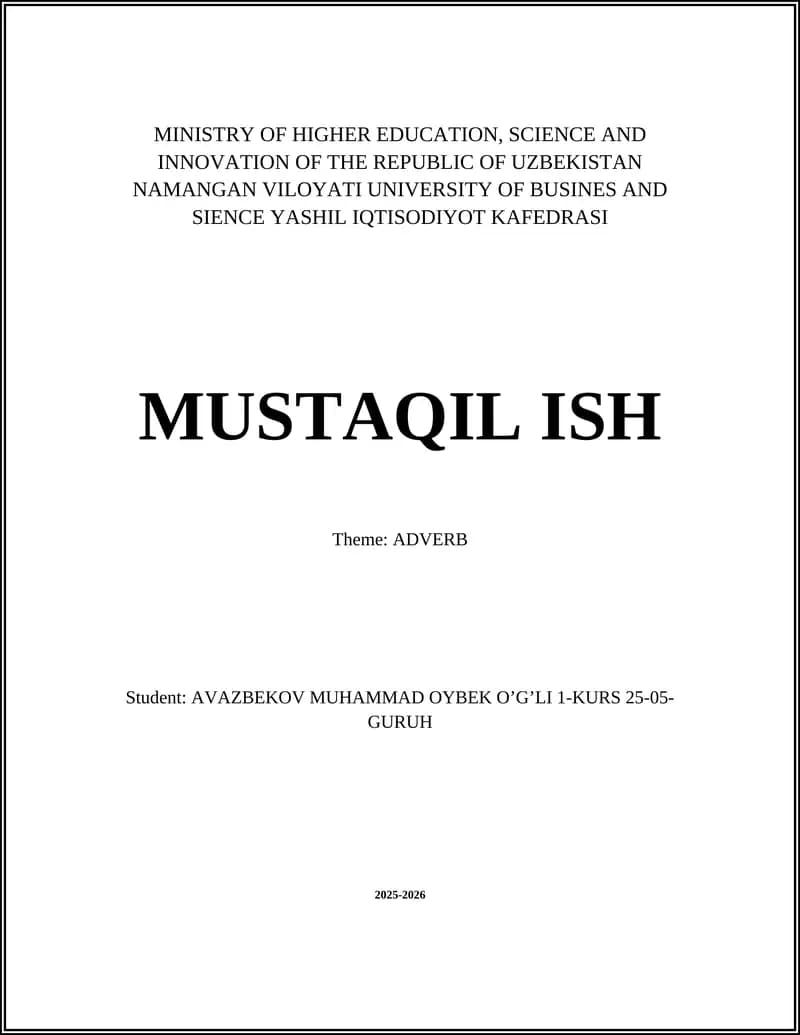 MINISTRY OF HIGHER EDUCATION, SCIENCE AND INNOVATION OF THE REPUBLIC OF UZBEKISTAN NAMANGAN VILOYATI UNIVERSITY OF BUSINES AND SIENCE YASHIL IQTISODIYOT KAFEDRASI

MUSTAQIL ISH

Theme: ADVERB

Student: AVAZBEKOV MUHAMMAD OYBEK O’G’LI 1-KURS 25-05-GURUH

2025-2026